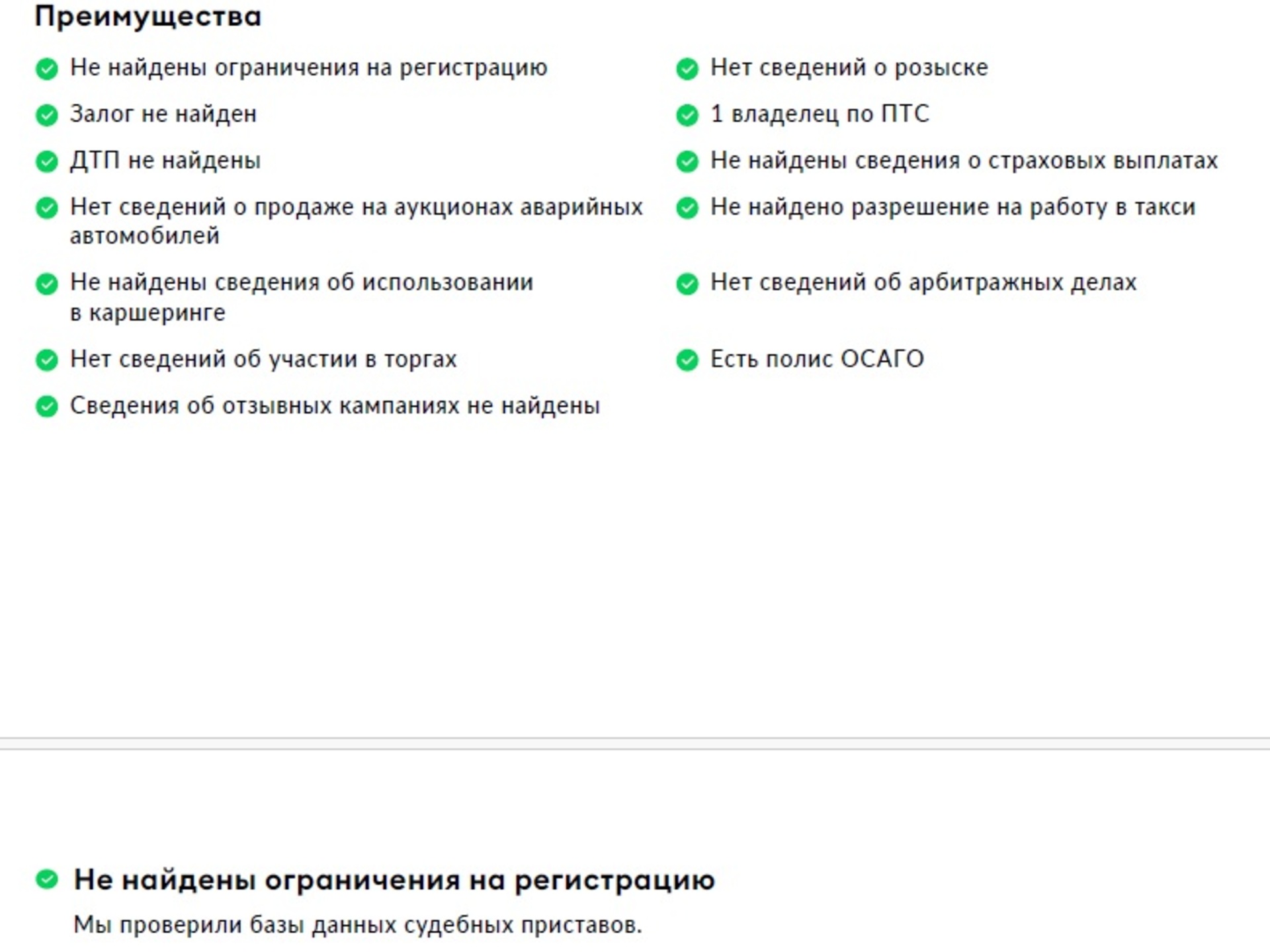 Преимущества

Не найдены ограничения на регистрацию

Залог не найден

ДТП не найдены

Нет сведений о продаже на аукционах аварийных автомобилей

Не найдены сведения об использовании в каршеринге

Нет сведений об участии в торгах

Сведения об отзывных кампаниях не найдены

Нет сведений о розыске

1 владелец по ПТС

Не найдены сведения о страховых выплатах

Не найдено разрешение на работу в такси

Нет сведений об арбитражных делах

Есть полис ОСАГО

Не найдены ограничения на регистрацию

Мы проверили базы данных судебных приставов.